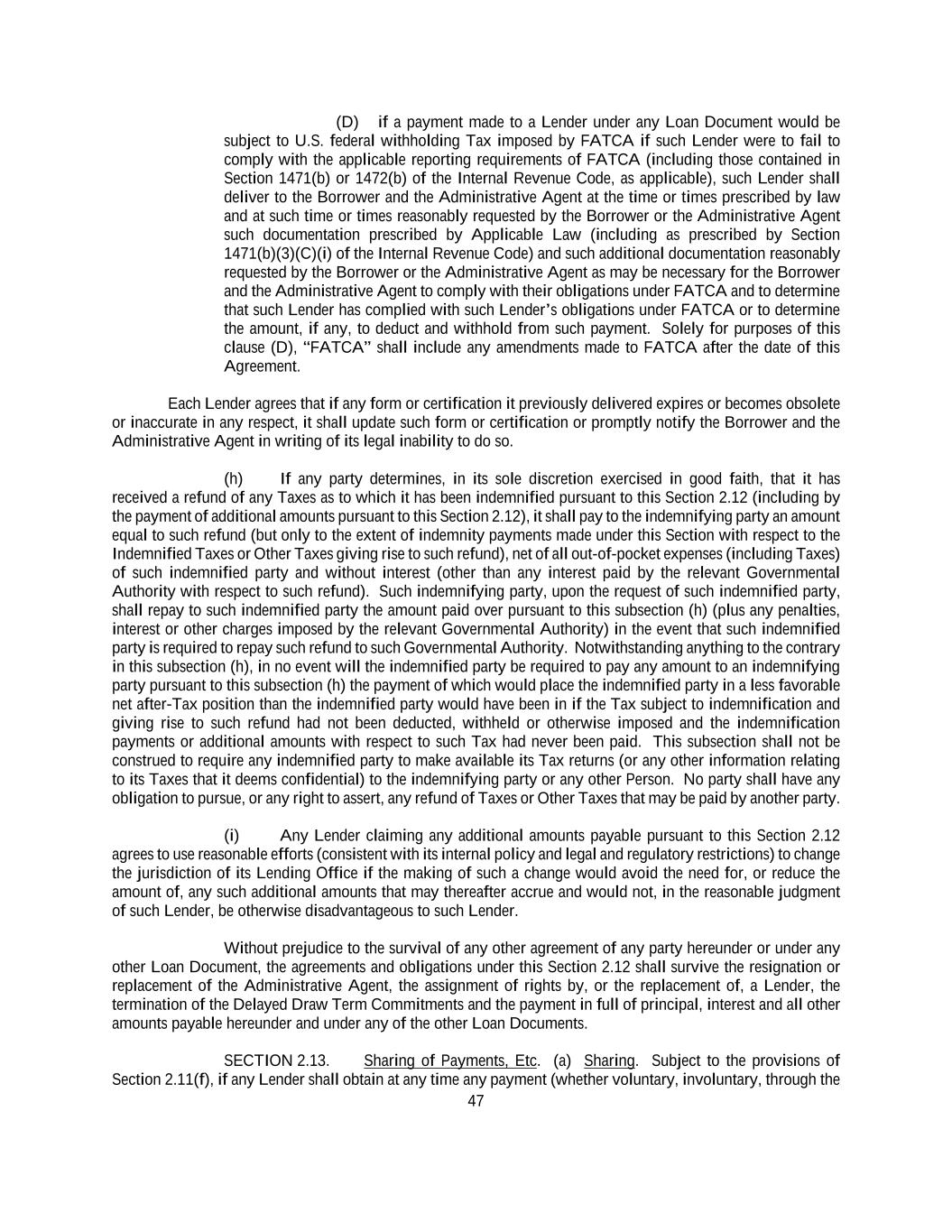 (D) if a payment made to a Lender under any Loan Document would be subject to U.S. federal withholding Tax imposed by FATCA if such Lender were to fail to comply with the applicable reporting requirements of FATCA (including those contained in Section 1471(b) or 1472(b) of the Internal Revenue Code, as applicable), such Lender shall deliver to the Borrower and the Administrative Agent at the time or times prescribed by law and at such time or times reasonably requested by the Borrower or the Administrative Agent such documentation prescribed by Applicable Law (including as prescribed by Section 1471(b)(3)(C)(i) of the Internal Revenue Code) and such additional documentation reasonably requested by the Borrower or the Administrative Agent as may be necessary for the Borrower and the Administrative Agent to comply with their obligations under FATCA and to determine that such Lender has complied with such Lender's obligations under FATCA or to determine the amount, if any, to deduct and withhold from such payment. Solely for purposes of this clause (D), "FATCA" shall include any amendments made to FATCA after the date of this Agreement.

Each Lender agrees that if any form or certification it previously delivered expires or becomes obsolete or inaccurate in any respect, it shall update such form or certification or promptly notify the Borrower and the Administrative Agent in writing of its legal inability to do so.

(h) If any party determines, in its sole discretion exercised in good faith, that it has received a refund of any Taxes as to which it has been indemnified pursuant to this Section 2.12 (including by the payment of additional amounts pursuant to this Section 2.12), it shall pay to the indemnifying party an amount equal to such refund (but only to the extent of indemnity payments made under this Section with respect to the Indemnified Taxes or Other Taxes giving rise to such refund), net of all out-of-pocket expenses (including Taxes) of such indemnified party and without interest (other than any interest paid by the relevant Governmental Authority with respect to such refund). Such indemnifying party, upon the request of such indemnified party, shall repay to such indemnified party the amount paid over pursuant to this subsection (h) (plus any penalties, interest or other charges imposed by the relevant Governmental Authority) in the event that such indemnified party is required to repay such refund to such Governmental Authority. Notwithstanding anything to the contrary in this subsection (h), in no event will the indemnified party be required to pay any amount to an indemnifying party pursuant to this subsection (h) the payment of which would place the indemnified party in a less favorable net after-Tax position than the indemnified party would have been in if the Tax subject to indemnification and giving rise to such refund had not been deducted, withheld or otherwise imposed and the indemnification payments or additional amounts with respect to such Tax had never been paid. This subsection shall not be construed to require any indemnified party to make available its Tax returns (or any other information relating to its Taxes that it deems confidential) to the indemnifying party or any other Person. No party shall have any obligation to pursue, or any right to assert, any refund of Taxes or Other Taxes that may be paid by another party.

(i) Any Lender claiming any additional amounts payable pursuant to this Section 2.12 agrees to use reasonable efforts (consistent with its internal policy and legal and regulatory restrictions) to change the jurisdiction of its Lending Office if the making of such a change would avoid the need for, or reduce the amount of, any such additional amounts that may thereafter accrue and would not, in the reasonable judgment of such Lender, be otherwise disadvantageous to such Lender.

Without prejudice to the survival of any other agreement of any party hereunder or under any other Loan Document, the agreements and obligations under this Section 2.12 shall survive the resignation or replacement of the Administrative Agent, the assignment of rights by, or the replacement of, a Lender, the termination of the Delayed Draw Term Commitments and the payment in full of principal, interest and all other amounts payable hereunder and under any of the other Loan Documents.

SECTION 2.13. Sharing of Payments, Etc. (a) Sharing. Subject to the provisions of Section 2.11(f), if any Lender shall obtain at any time any payment (whether voluntary, involuntary, through the

47